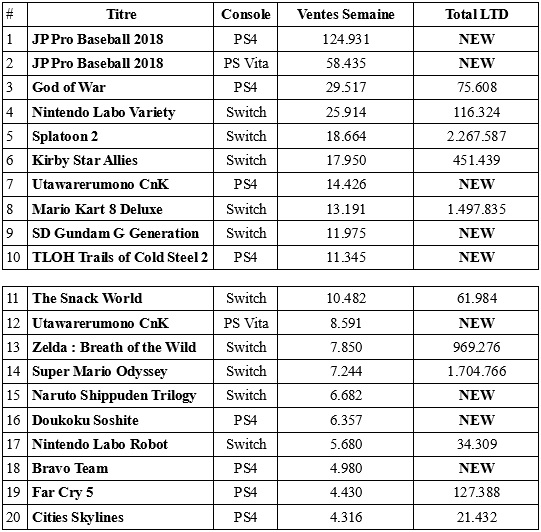 | # | Titre | Console | Ventes Semaine | Total LTD |
|---|---|---|---|---|
| 1 | JP Pro Baseball 2018 | PS4 | 124.931 | NEW |
| 2 | JP Pro Baseball 2018 | PS Vita | 58.435 | NEW |
| 3 | God of War | PS4 | 29.517 | 75.608 |
| 4 | Nintendo Labo Variety | Switch | 25.914 | 116.324 |
| 5 | Splatoon 2 | Switch | 18.664 | 2.267.587 |
| 6 | Kirby Star Allies | Switch | 17.950 | 451.439 |
| 7 | Utawarerumono CnK | PS4 | 14.426 | NEW |
| 8 | Mario Kart 8 Deluxe | Switch | 13.191 | 1.497.835 |
| 9 | SD Gundam G Generation | Switch | 11.975 | NEW |
| 10 | TLOH Trails of Cold Steel 2 | PS4 | 11.345 | NEW |

| | | | | |
|---|---|---|---|---|
| 11 | The Snack World | Switch | 10.482 | 61.984 |
| 12 | Utawarerumono CnK | PS Vita | 8.591 | NEW |
| 13 | Zelda : Breath of the Wild | Switch | 7.850 | 969.276 |
| 14 | Super Mario Odyssey | Switch | 7.244 | 1.704.766 |
| 15 | Naruto Shippuden Trilogy | Switch | 6.682 | NEW |
| 16 | Doukoku Soshite | PS4 | 6.357 | NEW |
| 17 | Nintendo Labo Robot | Switch | 5.680 | 34.309 |
| 18 | Bravo Team | PS4 | 4.980 | NEW |
| 19 | Far Cry 5 | PS4 | 4.430 | 127.388 |
| 20 | Cities Skylines | PS4 | 4.316 | 21.432 |